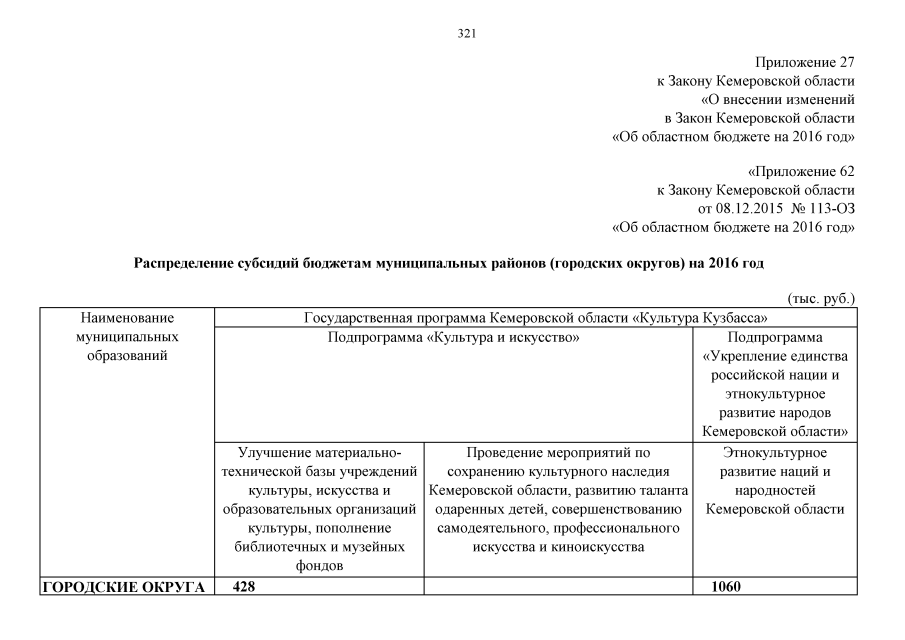 321

Приложение 27
к Закону Кемеровской области
«О внесении изменений
в Закон Кемеровской области
«Об областном бюджете на 2016 год»

«Приложение 62
к Закону Кемеровской области
от 08.12.2015 № 113-ОЗ
«Об областном бюджете на 2016 год»

Распределение субсидий бюджетам муниципальных районов (городских округов) на 2016 год

(тыс. руб.)

| Наименование муниципальных образований | Государственная программа Кемеровской области «Культура Кузбасса» | | |
|---|---|---|---|
| | Подпрограмма «Культура и искусство» | | Подпрограмма «Укрепление единства российской нации и этнокультурное развитие народов Кемеровской области» |
| | Улучшение материально-технической базы учреждений культуры, искусства и образовательных организаций культуры, пополнение библиотечных и музейных фондов | Проведение мероприятий по сохранению культурного наследия Кемеровской области, развитию таланта одаренных детей, совершенствованию самодеятельного, профессионального искусства и киноискусства | Этнокультурное развитие наций и народностей Кемеровской области |
| ГОРОДСКИЕ ОКРУГА | 428 | | 1060 |